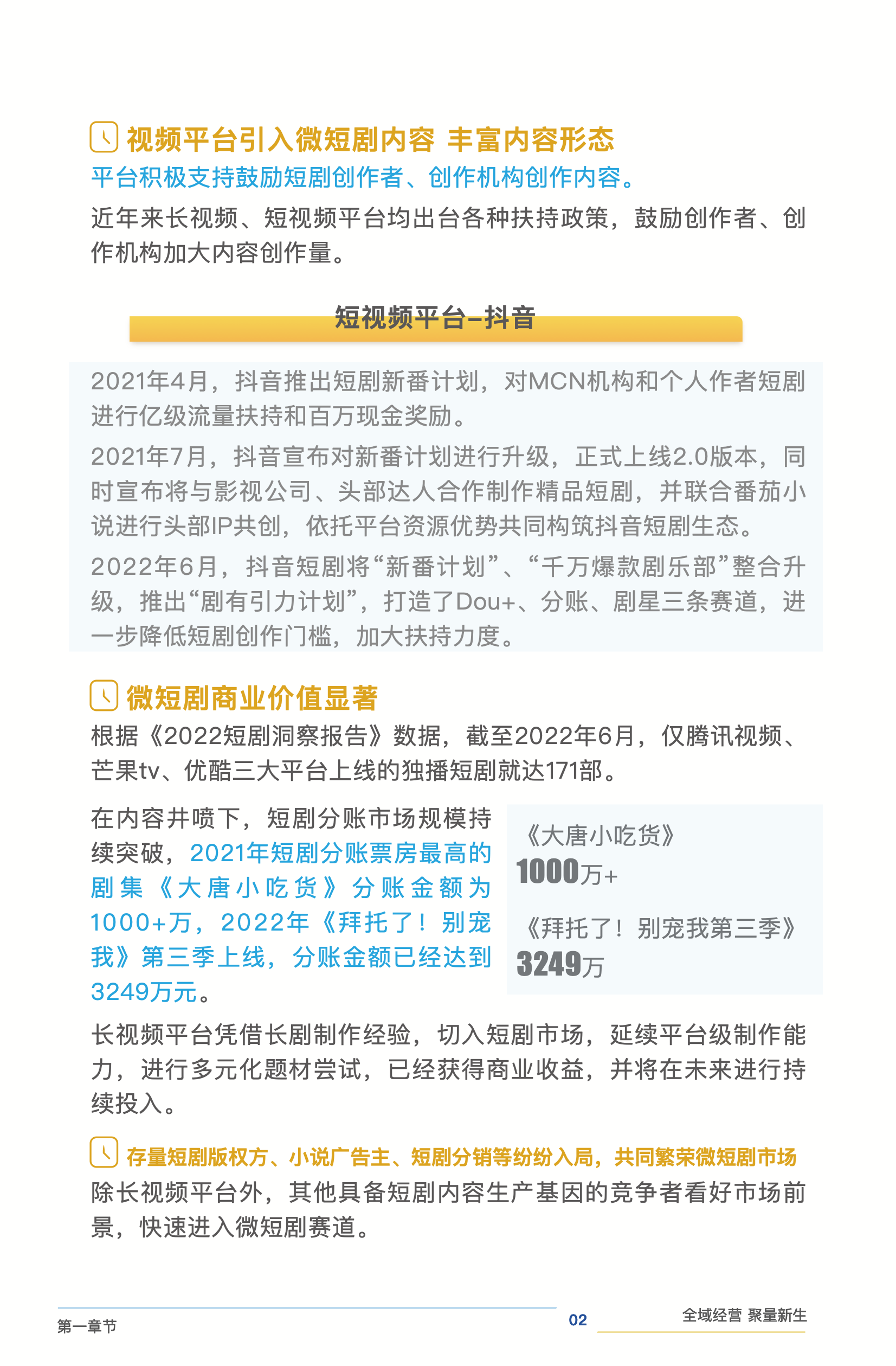 视频平台引入微短剧内容 丰富内容形态

平台积极支持鼓励短剧创作者、创作机构创作内容。

近年来长视频、短视频平台均出台各种扶持政策，鼓励创作者、创作机构加大内容创作量。

短视频平台–抖音

2021年4月，抖音推出短剧新番计划，对MCN机构和个人作者短剧进行亿级流量扶持和百万现金奖励。

2021年7月，抖音宣布对新番计划进行升级，正式上线2.0版本，同时宣布将与影视公司、头部达人合作制作精品短剧，并联合番茄小说进行头部IP共创，依托平台资源优势共同构筑抖音短剧生态。

2022年6月，抖音短剧将“新番计划”、“千万爆款剧乐部”整合升级，推出“剧有引力计划”，打造了Dou+、分账、剧星三条赛道，进一步降低短剧创作门槛，加大扶持力度。

微短剧商业价值显著

根据《2022短剧洞察报告》数据，截至2022年6月，仅腾讯视频、芒果tv、优酷三大平台上线的独播短剧就达171部。

在内容井喷下，短剧分账市场规模持续突破，2021年短剧分账票房最高的剧集《大唐小吃货》分账金额为1000+万，2022年《拜托了！别宠我》第三季上线，分账金额已经达到3249万元。

《大唐小吃货》
1000万+

《拜托了！别宠我第三季》
3249万

长视频平台凭借长剧制作经验，切入短剧市场，延续平台级制作能力，进行多元化题材尝试，已经获得商业收益，并将在未来进行持续投入。

存量短剧版权方、小说广告主、短剧分销等纷纷入局，共同繁荣微短剧市场

除长视频平台外，其他具备短剧内容生产基因的竞争者看好市场前景，快速进入微短剧赛道。

第一章节

02

全域经营 聚量新生